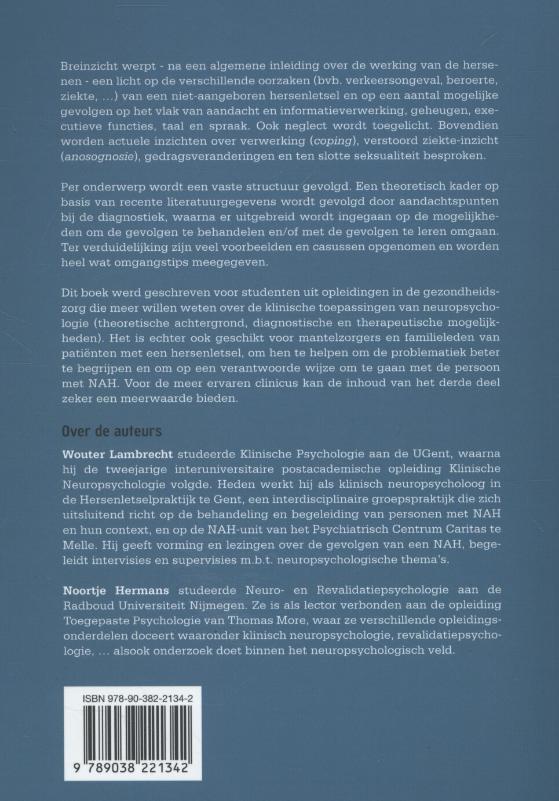 Breinzicht werpt - na een algemene inleiding over de werking van de hersenen - een licht op de verschillende oorzaken (bvb. verkeersongeval, beroerte, ziekte, ...) van een niet-aangeboren hersenletsel en op een aantal mogelijke gevolgen op het vlak van aandacht en informatieverwerking, geheugen, executieve functies, taal en spraak. Ook neglect wordt toegelicht. Bovendien worden actuele inzichten over verwerking (coping), verstoord ziekte-inzicht (anosognosie), gedragsveranderingen en ten slotte seksualiteit besproken.

Per onderwerp wordt een vaste structuur gevolgd. Een theoretisch kader op basis van recente literatuurgegevens wordt gevolgd door aandachtspunten bij de diagnostiek, waarna er uitgebreid wordt ingegaan op de mogelijkheden om de gevolgen te behandelen en/of met de gevolgen te leren omgaan. Ter verduidelijking zijn veel voorbeelden en casussen opgenomen en worden heel wat omgangstips meegegeven.

Dit boek werd geschreven voor studenten uit opleidingen in de gezondheidszorg die meer willen weten over de klinische toepassingen van neuropsychologie (theoretische achtergrond, diagnostische en therapeutische mogelijkheden). Het is echter ook geschikt voor mantelzorgers en familieleden van patiënten met een hersenletsel, om hen te helpen om de problematiek beter te begrijpen en om op een verantwoorde wijze om te gaan met de persoon met NAH. Voor de meer ervaren clinicus kan de inhoud van het derde deel zeker een meerwaarde bieden.

Over de auteurs

Wouter Lambrecht studeerde Klinische Psychologie aan de UGent, waarna hij de tweejarige interuniversitaire postacademische opleiding Klinische Neuropsychologie volgde. Heden werkt hij als klinisch neuropsycholoog in de Hersenletselpraktijk te Gent, een interdisciplinaire groepspraktijk die zich uitsluitend richt op de behandeling en begeleiding van personen met NAH en hun context, en op de NAH-unit van het Psychiatrisch Centrum Caritas te Melle. Hij geeft vorming en lezingen over de gevolgen van een NAH, begeleidt intervisies en supervisies m.b.t. neuropsychologische thema's.

Noortje Hermans studeerde Neuro- en Revalidatiepsychologie aan de Radboud Universiteit Nijmegen. Ze is als lector verbonden aan de opleiding Toegepaste Psychologie van Thomas More, waar ze verschillende opleidingsonderdelen doceert waaronder klinisch neuropsychologie, revalidatiepsychologie, ... alsook onderzoek doet binnen het neuropsychologisch veld.

ISBN 978-90-382-2134-2

9 789038 221342